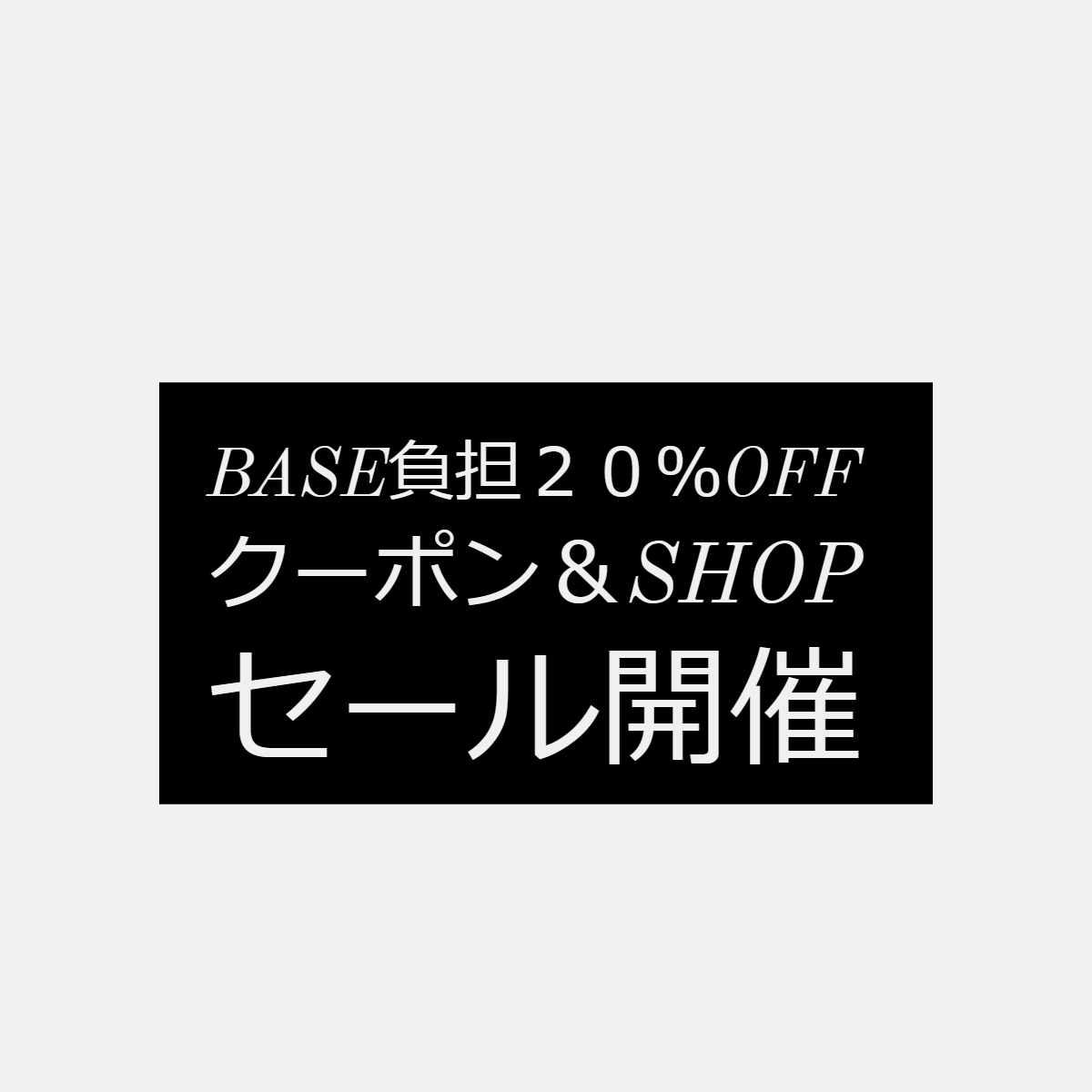 BASE負担２０%OFF
クーポン＆SHOP
セール開催